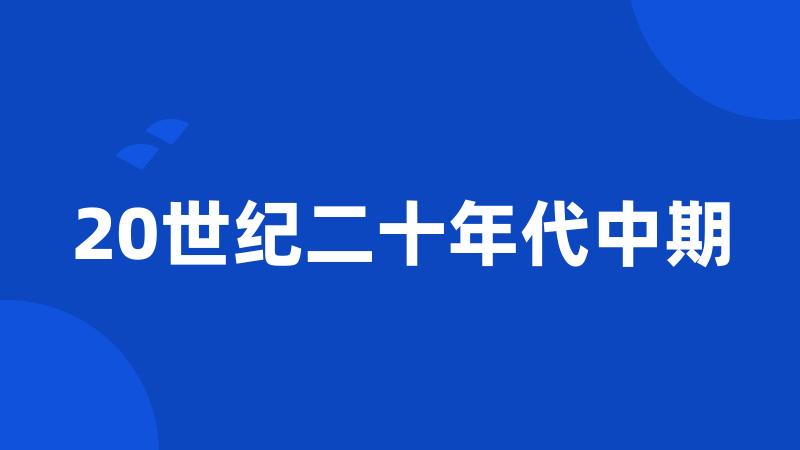 20世纪二十年代中期